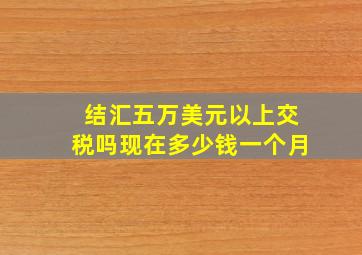 结汇五万美元以上交税吗现在多少钱一个月